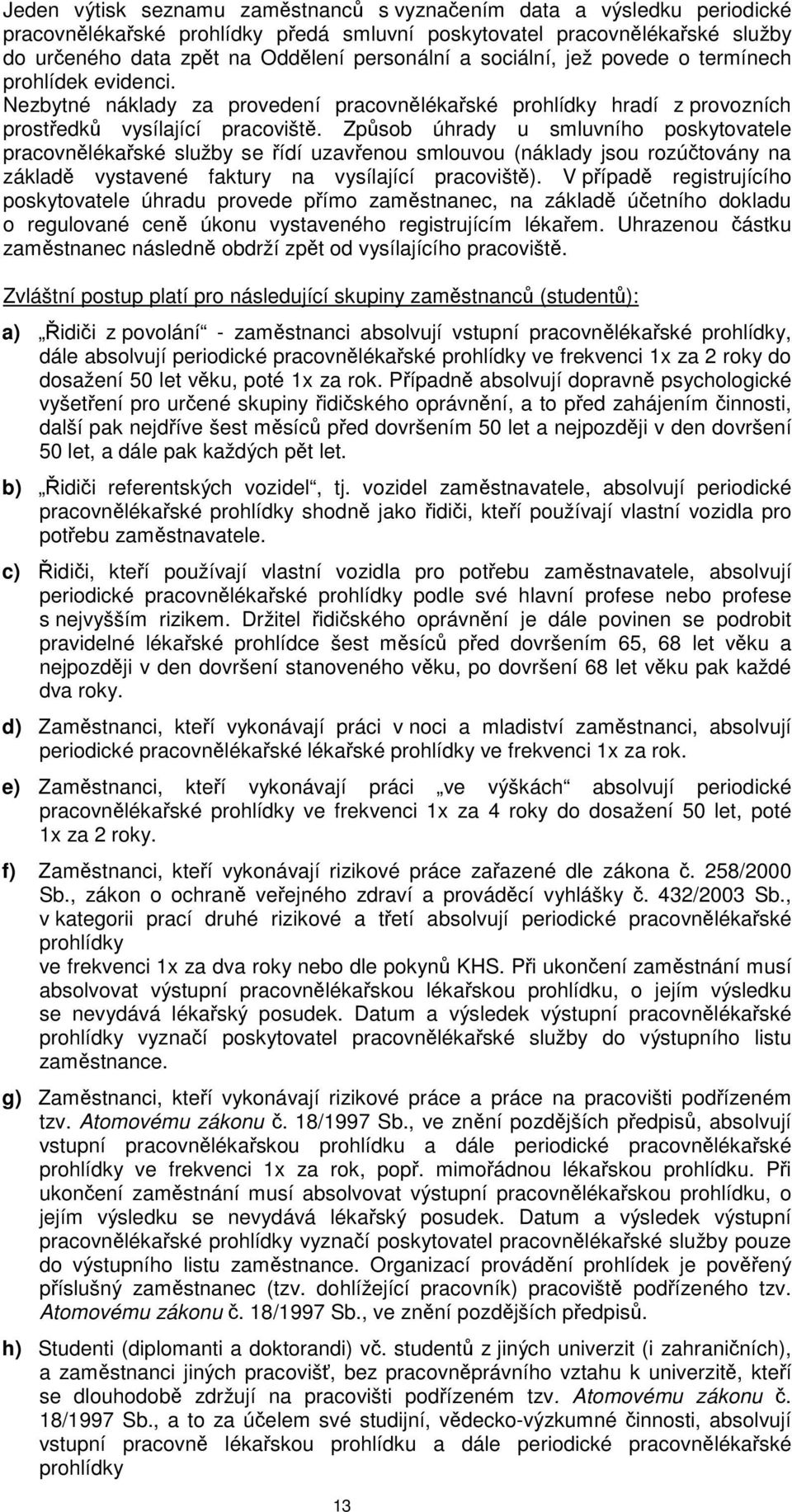 Jeden výtisk seznamu zaměstnanců s vyznačením data a výsledku periodické pracovnělékařské prohlídky předá smluvní poskytovatel pracovnělékařské služby do určeného data zpět na Oddělení personální a sociální, jež povede o termínech prohlídek evidenci.
Nezbytné náklady za provedení pracovnělékařské prohlídky hradí z provozních prostředků vysílající pracoviště. Způsob úhrady u smluvního poskytovatele pracovnělékařské služby se řídí uzavřenou smlouvou (náklady jsou rozúčtovány na základě vystavené faktury na vysílající pracoviště). V případě registrujícího poskytovatele úhradu provede přímo zaměstnanec, na základě účetního dokladu o regulované ceně úkonu vystaveného registrujícím lékařem. Uhrazenou částku zaměstnanec následně obdrží zpět od vysílajícího pracoviště.

Zvláštní postup platí pro následující skupiny zaměstnanců (studentů):

a) „Řidiči z povolání“ - zaměstnanci absolvují vstupní pracovnělékařské prohlídky, dále absolvují periodické pracovnělékařské prohlídky ve frekvenci 1x za 2 roky do dosažení 50 let věku, poté 1x za rok. Případně absolvují dopravně psychologické vyšetření pro určené skupiny řidičského oprávnění, a to před zahájením činnosti, další pak nejdříve šest měsíců před dovršením 50 let a nejpozději v den dovršení 50 let, a dále pak každých pět let.

b) „Řidiči referentských vozidel“, tj. vozidel zaměstnavatele, absolvují periodické pracovnělékařské prohlídky shodně jako řidiči, kteří používají vlastní vozidla pro potřebu zaměstnavatele.

c) Řidiči, kteří používají vlastní vozidla pro potřebu zaměstnavatele, absolvují periodické pracovnělékařské prohlídky podle své hlavní profese nebo profese s nejvyšším rizikem. Držitel řidičského oprávnění je dále povinen se podrobit pravidelné lékařské prohlídce šest měsíců před dovršením 65, 68 let věku a nejpozději v den dovršení stanoveného věku, po dovršení 68 let věku pak každé dva roky.

d) Zaměstnanci, kteří vykonávají práci v noci a mladiství zaměstnanci, absolvují periodické pracovnělékařské lékařské prohlídky ve frekvenci 1x za rok.

e) Zaměstnanci, kteří vykonávají práci „ve výškách“ absolvují periodické pracovnělékařské prohlídky ve frekvenci 1x za 4 roky do dosažení 50 let, poté 1x za 2 roky.

f) Zaměstnanci, kteří vykonávají rizikové práce zařazené dle zákona č. 258/2000 Sb., zákon o ochraně veřejného zdraví a prováděcí vyhlášky č. 432/2003 Sb., v kategorii prací druhé rizikové a třetí absolvují periodické pracovnělékařské prohlídky
ve frekvenci 1x za dva roky nebo dle pokynů KHS. Při ukončení zaměstnání musí absolvovat výstupní pracovnělékařskou lékařskou prohlídku, o jejím výsledku se nevydává lékařský posudek. Datum a výsledek výstupní pracovnělékařské prohlídky vyznačí poskytovatel pracovnělékařské služby do výstupního listu zaměstnance.

g) Zaměstnanci, kteří vykonávají rizikové práce a práce na pracovišti podřízeném tzv. Atomovému zákonu č. 18/1997 Sb., ve znění pozdějších předpisů, absolvují vstupní pracovnělékařskou prohlídku a dále periodické pracovnělékařské prohlídky ve frekvenci 1x za rok, popř. mimořádnou lékařskou prohlídku. Při ukončení zaměstnání musí absolvovat výstupní pracovnělékařskou prohlídku, o jejím výsledku se nevydává lékařský posudek. Datum a výsledek výstupní pracovnělékařské prohlídky vyznačí poskytovatel pracovnělékařské služby pouze do výstupního listu zaměstnance. Organizací provádění prohlídek je pověřený příslušný zaměstnanec (tzv. dohlížející pracovník) pracoviště podřízeného tzv. Atomovému zákonu č. 18/1997 Sb., ve znění pozdějších předpisů.

h) Studenti (diplomanti a doktorandi) vč. studentů z jiných univerzit (i zahraničních), a zaměstnanci jiných pracovišť, bez pracovněprávního vztahu k univerzitě, kteří se dlouhodobě zdržují na pracovišti podřízeném tzv. Atomovému zákonu č. 18/1997 Sb., a to za účelem své studijní, vědecko-výzkumné činnosti, absolvují vstupní pracovně lékařskou prohlídku a dále periodické pracovnělékařské prohlídky

13